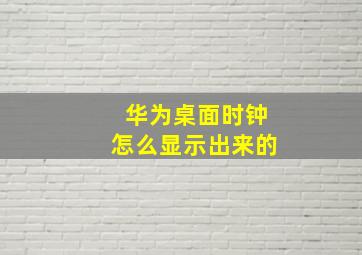 华为桌面时钟
怎么显示出来的